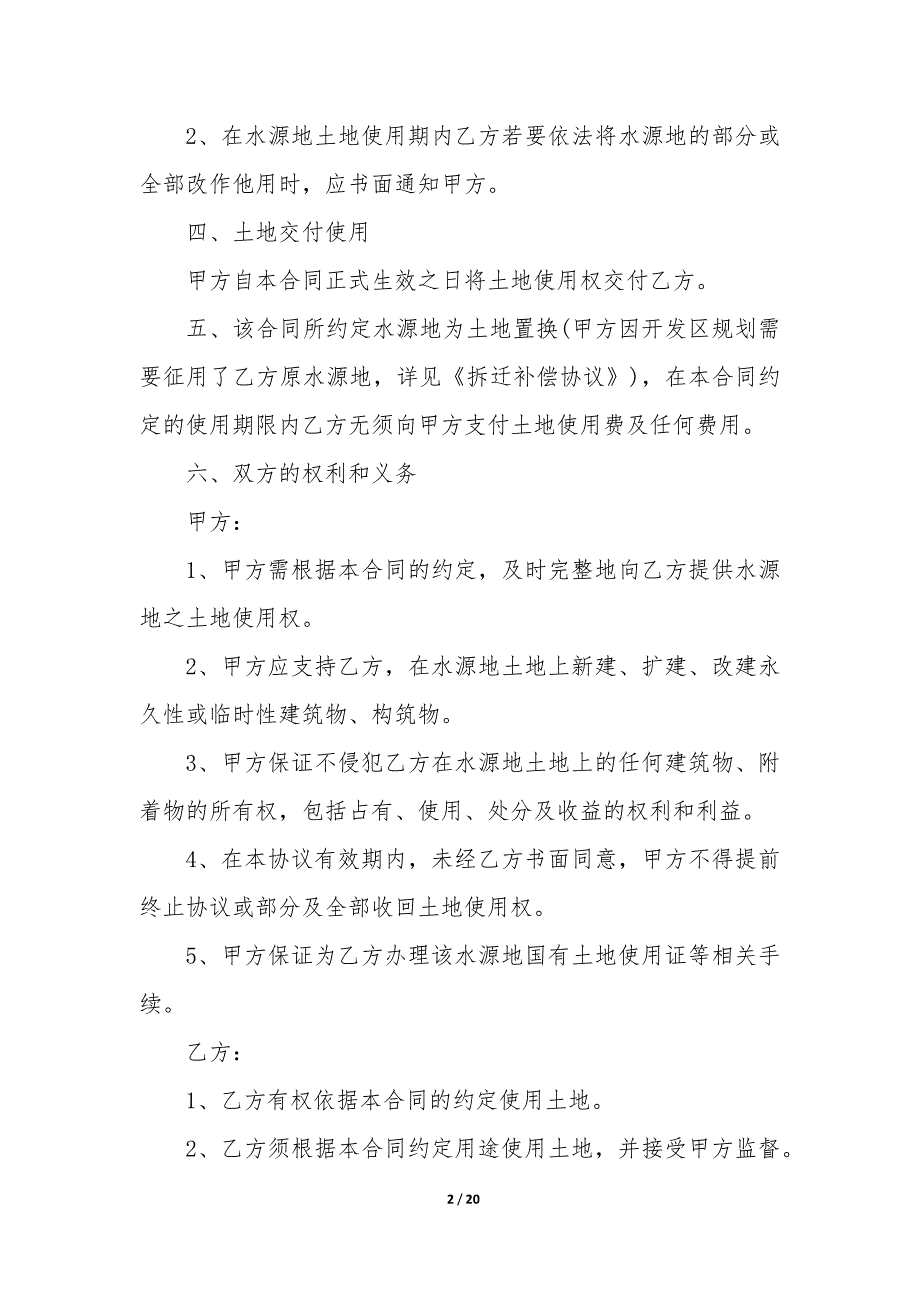 2、在水源地土地使用期内乙方若要依法将水源地的部分或全部改作他用时，应书面通知甲方。

四、土地交付使用

甲方自本合同正式生效之日将土地使用权交付乙方。

五、该合同所约定水源地为土地置换(甲方因开发区规划需要征用了乙方原水源地，详见《拆迁补偿协议》)，在本合同约定的使用期限内乙方无须向甲方支付土地使用费及任何费用。

六、双方的权利和义务

甲方：

1、甲方需根据本合同的约定，及时完整地向乙方提供水源地之土地使用权。

2、甲方应支持乙方，在水源地土地上新建、扩建、改建永久性或临时性建筑物、构筑物。

3、甲方保证不侵犯乙方在水源地土地上的任何建筑物、附着物的所有权，包括占有、使用、处分及收益的权利和利益。

4、在本协议有效期内，未经乙方书面同意，甲方不得提前终止协议或部分及全部收回土地使用权。

5、甲方保证为乙方办理该水源地国有土地使用证等相关手续。

乙方：

1、乙方有权依据本合同的约定使用土地。

2、乙方须根据本合同约定用途使用土地，并接受甲方监督。

2 / 20